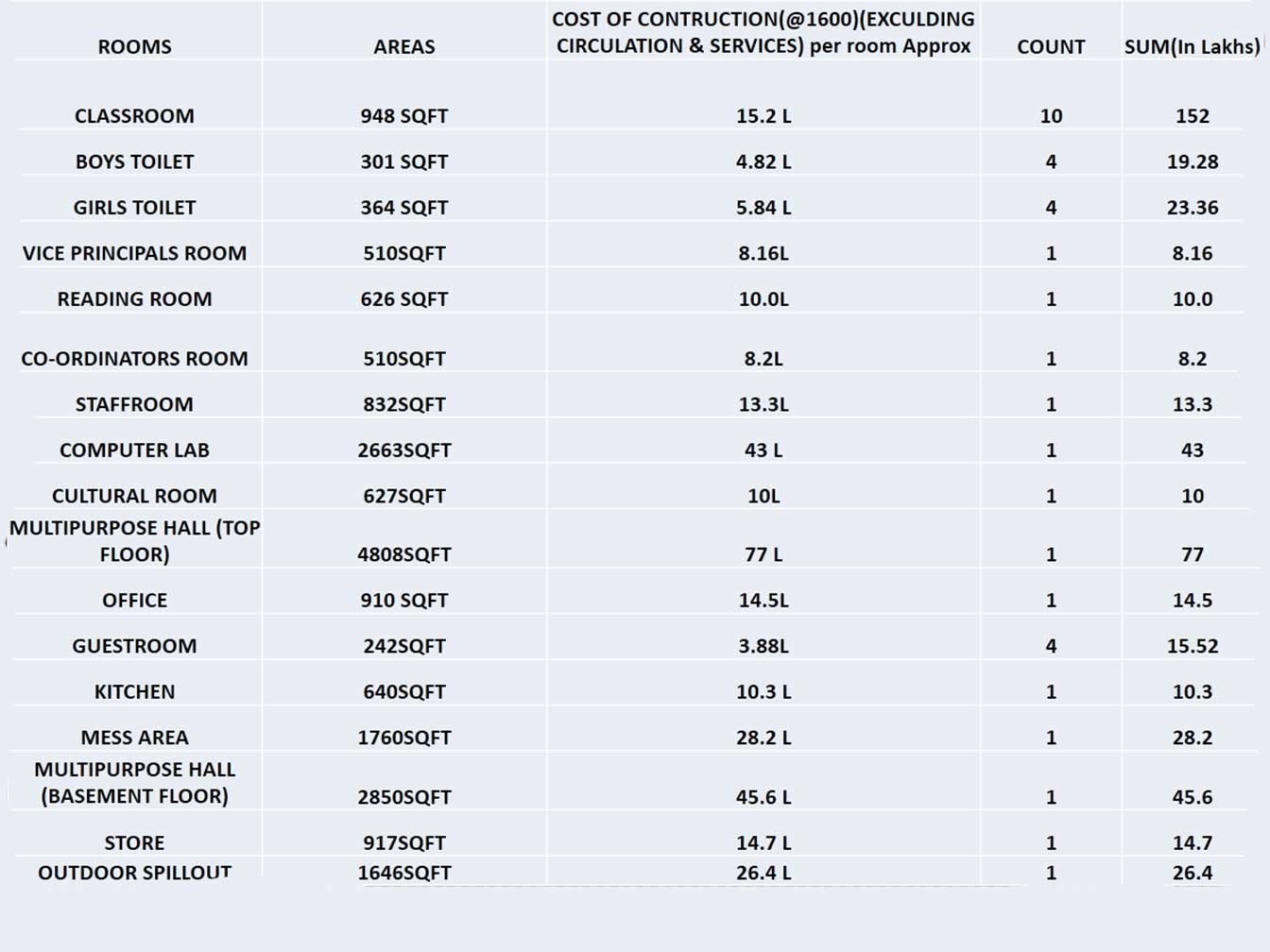 | ROOMS | AREAS | COST OF CONTRUCTION(@1600)(EXCULDING CIRCULATION & SERVICES) per room Approx | COUNT | SUM(In Lakhs) |
|---|---|---|---|---|
| CLASSROOM | 948 SQFT | 15.2 L | 10 | 152 |
| BOYS TOILET | 301 SQFT | 4.82 L | 4 | 19.28 |
| GIRLS TOILET | 364 SQFT | 5.84 L | 4 | 23.36 |
| VICE PRINCIPALS ROOM | 510SQFT | 8.16L | 1 | 8.16 |
| READING ROOM | 626 SQFT | 10.0L | 1 | 10.0 |
| CO-ORDINATORS ROOM | 510SQFT | 8.2L | 1 | 8.2 |
| STAFFROOM | 832SQFT | 13.3L | 1 | 13.3 |
| COMPUTER LAB | 2663SQFT | 43 L | 1 | 43 |
| CULTURAL ROOM | 627SQFT | 10L | 1 | 10 |
| MULTIPURPOSE HALL (TOP FLOOR) | 4808SQFT | 77 L | 1 | 77 |
| OFFICE | 910 SQFT | 14.5L | 1 | 14.5 |
| GUESTROOM | 242SQFT | 3.88L | 4 | 15.52 |
| KITCHEN | 640SQFT | 10.3 L | 1 | 10.3 |
| MESS AREA | 1760SQFT | 28.2 L | 1 | 28.2 |
| MULTIPURPOSE HALL (BASEMENT FLOOR) | 2850SQFT | 45.6 L | 1 | 45.6 |
| STORE | 917SQFT | 14.7 L | 1 | 14.7 |
| OUTDOOR SPILLOUT | 1646SQFT | 26.4 L | 1 | 26.4 |